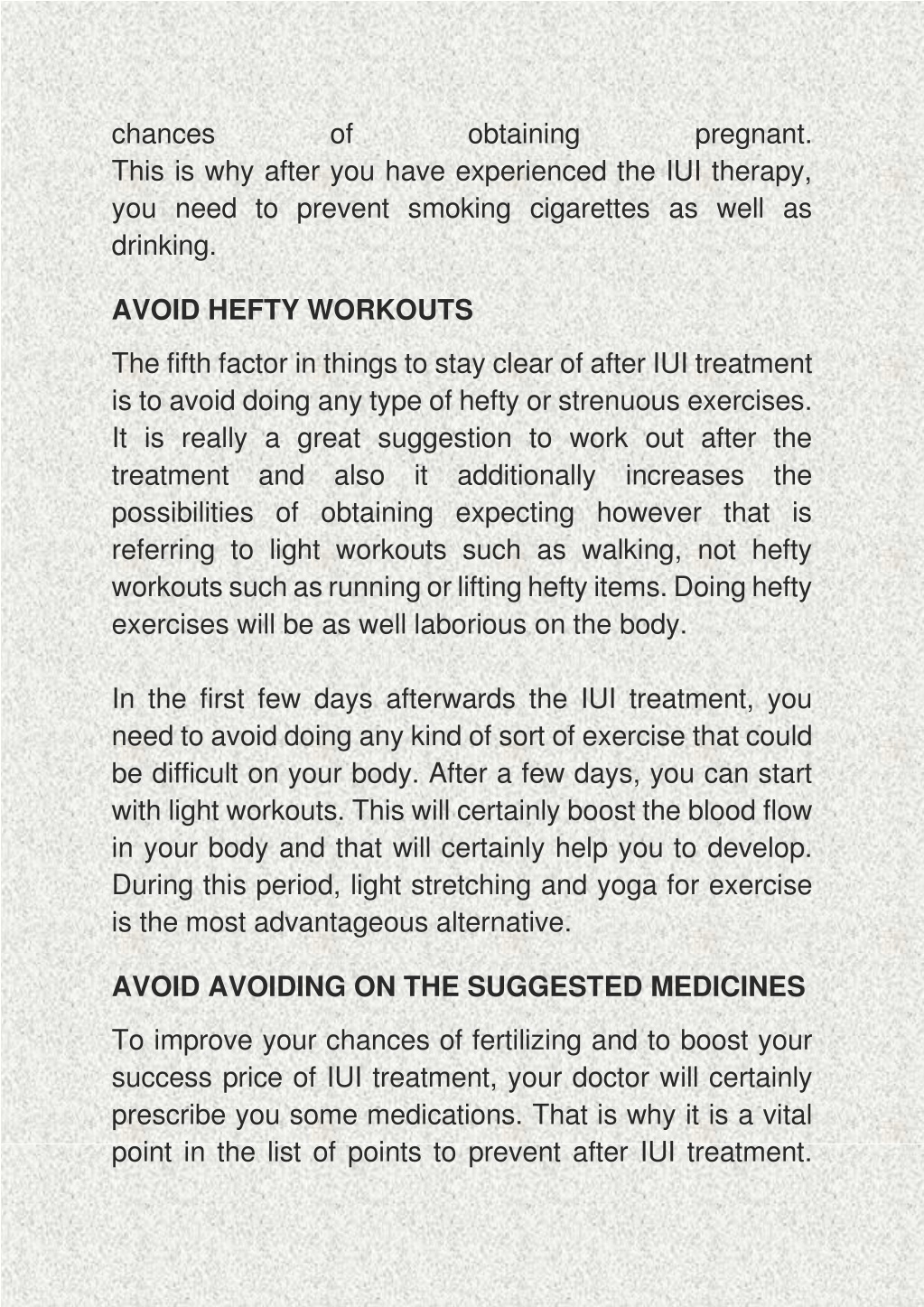 chances of obtaining pregnant.
This is why after you have experienced the IUI therapy, you need to prevent smoking cigarettes as well as drinking.

AVOID HEFTY WORKOUTS

The fifth factor in things to stay clear of after IUI treatment is to avoid doing any type of hefty or strenuous exercises. It is really a great suggestion to work out after the treatment and also it additionally increases the possibilities of obtaining expecting however that is referring to light workouts such as walking, not hefty workouts such as running or lifting hefty items. Doing hefty exercises will be as well laborious on the body.

In the first few days afterwards the IUI treatment, you need to avoid doing any kind of sort of exercise that could be difficult on your body. After a few days, you can start with light workouts. This will certainly boost the blood flow in your body and that will certainly help you to develop. During this period, light stretching and yoga for exercise is the most advantageous alternative.

AVOID AVOIDING ON THE SUGGESTED MEDICINES

To improve your chances of fertilizing and to boost your success price of IUI treatment, your doctor will certainly prescribe you some medications. That is why it is a vital point in the list of points to prevent after IUI treatment.